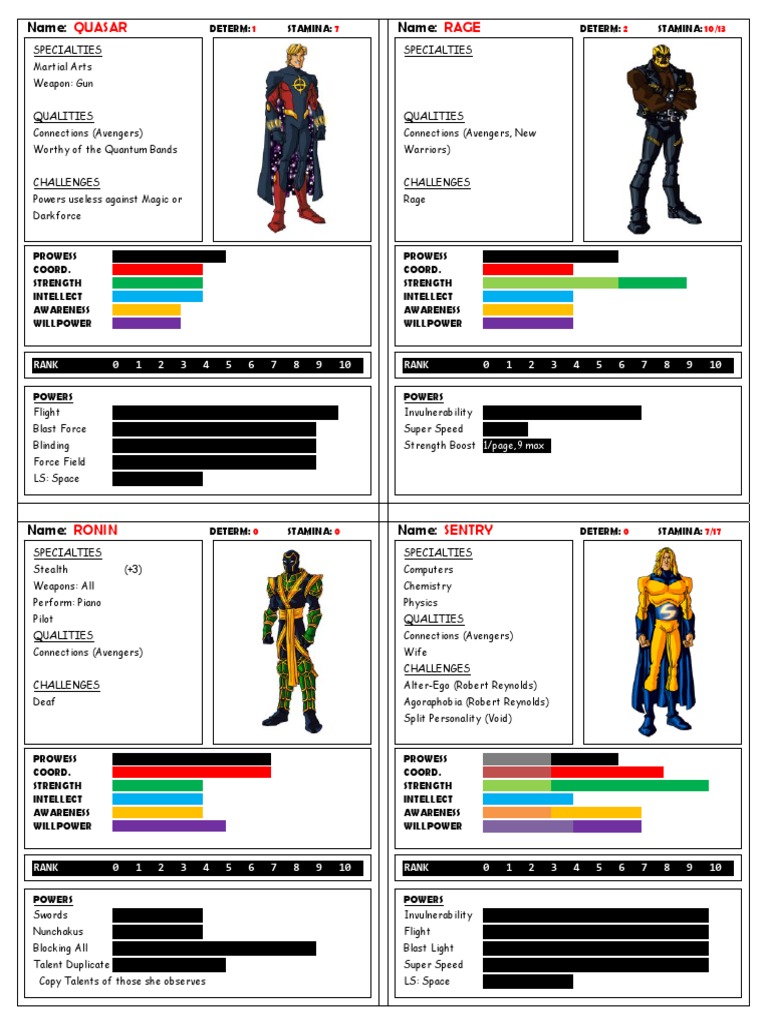 Name: QUASAR DETERM: 1 STAMINA: 7

SPECIALTIES
Martial Arts
Weapon: Gun

QUALITIES
Connections (Avengers)
Worthy of the Quantum Bands

CHALLENGES
Powers useless against Magic or Darkforce

PROWESS
COORD.
STRENGTH
INTELLECT
AWARENESS
WILLPOWER

RANK 0 1 2 3 4 5 6 7 8 9 10

POWERS
Flight
Blast Force
Blinding
Force Field
LS: Space

Name: RAGE DETERM: 2 STAMINA: 10/13

SPECIALTIES

QUALITIES
Connections (Avengers, New Warriors)

CHALLENGES
Rage

PROWESS
COORD.
STRENGTH
INTELLECT
AWARENESS
WILLPOWER

RANK 0 1 2 3 4 5 6 7 8 9 10

POWERS
Invulnerability
Super Speed
Strength Boost 1/page, 9 max

Name: RONIN DETERM: 0 STAMINA: 0

SPECIALTIES
Stealth (+3)
Weapons: All
Perform: Piano
Pilot
QUALITIES
Connections (Avengers)

CHALLENGES
Deaf

PROWESS
COORD.
STRENGTH
INTELLECT
AWARENESS
WILLPOWER

RANK 0 1 2 3 4 5 6 7 8 9 10

POWERS
Swords
Nunchakus
Blocking All
Talent Duplicate
Copy Talents of those she observes

Name: SENTRY DETERM: 0 STAMINA: 7/17

SPECIALTIES
Computers
Chemistry
Physics
QUALITIES
Connections (Avengers)
Wife
CHALLENGES
Alter-Ego (Robert Reynolds)
Agoraphobia (Robert Reynolds)
Split Personality (Void)

PROWESS
COORD.
STRENGTH
INTELLECT
AWARENESS
WILLPOWER

RANK 0 1 2 3 4 5 6 7 8 9 10

POWERS
Invulnerability
Flight
Blast Light
Super Speed
LS: Space